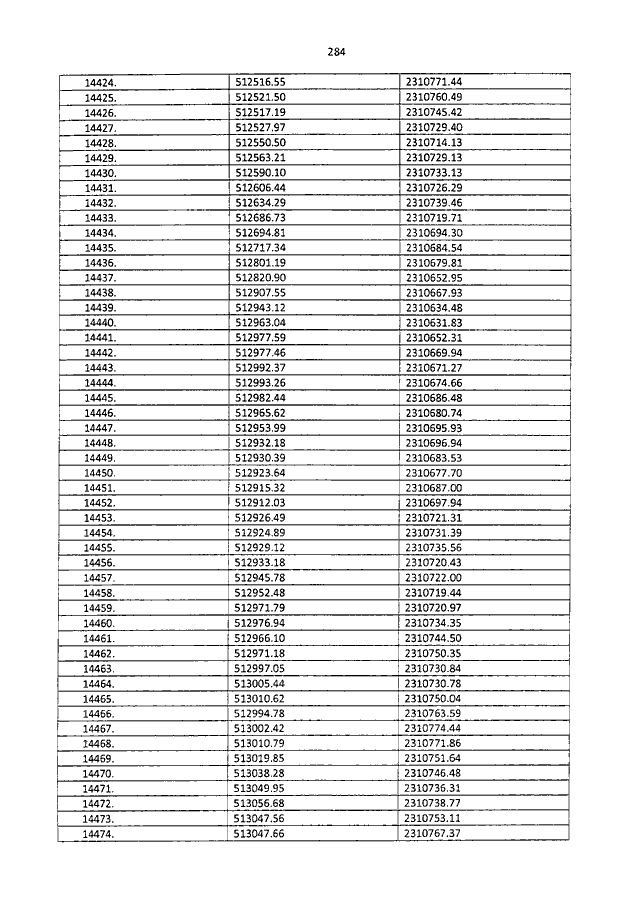 284

| | | |
|---|---|---|
| 14424. | 512516.55 | 2310771.44 |
| 14425. | 512521.50 | 2310760.49 |
| 14426. | 512517.19 | 2310745.42 |
| 14427. | 512527.97 | 2310729.40 |
| 14428. | 512550.50 | 2310714.13 |
| 14429. | 512563.21 | 2310729.13 |
| 14430. | 512590.10 | 2310733.13 |
| 14431. | 512606.44 | 2310726.29 |
| 14432. | 512634.29 | 2310739.46 |
| 14433. | 512686.73 | 2310719.71 |
| 14434. | 512694.81 | 2310694.30 |
| 14435. | 512717.34 | 2310684.54 |
| 14436. | 512801.19 | 2310679.81 |
| 14437. | 512820.90 | 2310652.95 |
| 14438. | 512907.55 | 2310667.93 |
| 14439. | 512943.12 | 2310634.48 |
| 14440. | 512963.04 | 2310631.83 |
| 14441. | 512977.59 | 2310652.31 |
| 14442. | 512977.46 | 2310669.94 |
| 14443. | 512992.37 | 2310671.27 |
| 14444. | 512993.26 | 2310674.66 |
| 14445. | 512982.44 | 2310686.48 |
| 14446. | 512965.62 | 2310680.74 |
| 14447. | 512953.99 | 2310695.93 |
| 14448. | 512932.18 | 2310696.94 |
| 14449. | 512930.39 | 2310683.53 |
| 14450. | 512923.64 | 2310677.70 |
| 14451. | 512915.32 | 2310687.00 |
| 14452. | 512912.03 | 2310697.94 |
| 14453. | 512926.49 | 2310721.31 |
| 14454. | 512924.89 | 2310731.39 |
| 14455. | 512929.12 | 2310735.56 |
| 14456. | 512933.18 | 2310720.43 |
| 14457. | 512945.78 | 2310722.00 |
| 14458. | 512952.48 | 2310719.44 |
| 14459. | 512971.79 | 2310720.97 |
| 14460. | 512976.94 | 2310734.35 |
| 14461. | 512966.10 | 2310744.50 |
| 14462. | 512971.18 | 2310750.35 |
| 14463. | 512997.05 | 2310730.84 |
| 14464. | 513005.44 | 2310730.78 |
| 14465. | 513010.62 | 2310750.04 |
| 14466. | 512994.78 | 2310763.59 |
| 14467. | 513002.42 | 2310774.44 |
| 14468. | 513010.79 | 2310771.86 |
| 14469. | 513019.85 | 2310751.64 |
| 14470. | 513038.28 | 2310746.48 |
| 14471. | 513049.95 | 2310736.31 |
| 14472. | 513056.68 | 2310738.77 |
| 14473. | 513047.56 | 2310753.11 |
| 14474. | 513047.66 | 2310767.37 |